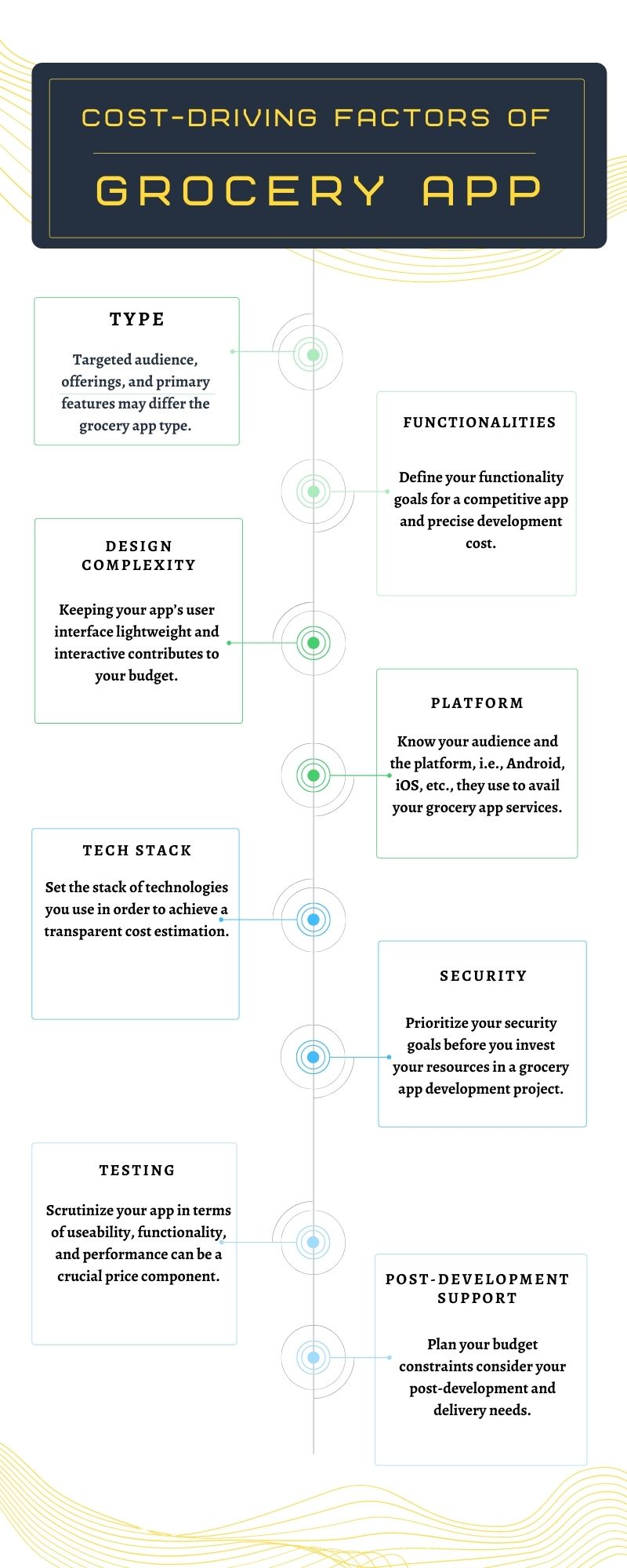 COST-DRIVING FACTORS OF

GROCERY APP

TYPE

Targeted audience, offerings, and primary features may differ the grocery app type.

FUNCTIONALITIES

Define your functionality goals for a competitive app and precise development cost.

DESIGN COMPLEXITY

Keeping your app's user interface lightweight and interactive contributes to your budget.

PLATFORM

Know your audience and the platform, i.e., Android, iOS, etc., they use to avail your grocery app services.

TECH STACK

Set the stack of technologies you use in order to achieve a transparent cost estimation.

SECURITY

Prioritize your security goals before you invest your resources in a grocery app development project.

TESTING

Scrutinize your app in terms of useability, functionality, and performance can be a crucial price component.

POST-DEVELOPMENT SUPPORT

Plan your budget constraints consider your post-development and delivery needs.